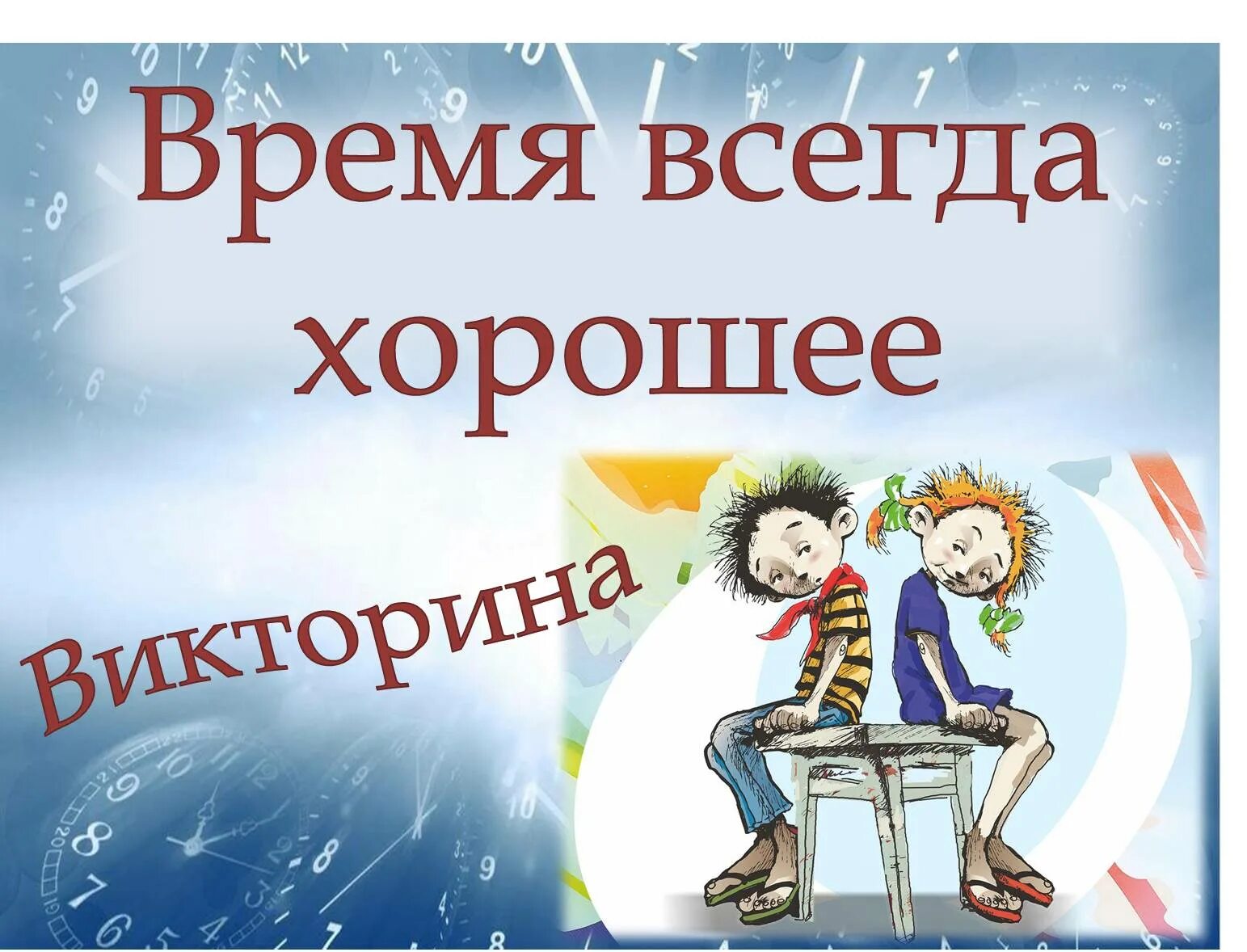 Время всегда хорошее

Викторина